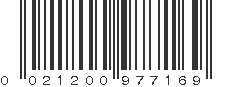 0 021200 977169